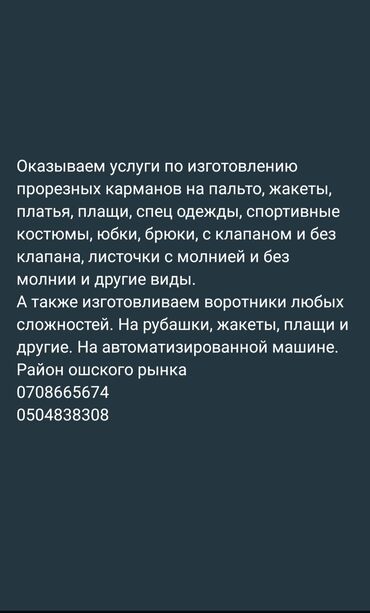 Оказываем услуги по изготовлению прорезных карманов на пальто, жакеты, платья, плащи, спец одежды, спортивные костюмы, юбки, брюки, с клапаном и без клапана, листочки с молнией и без молнии и другие виды.
А также изготовливаем воротники любых сложностей. На рубашки, жакеты, плащи и другие. На автоматизированной машине.
Район ошского рынка
0708665674
0504838308